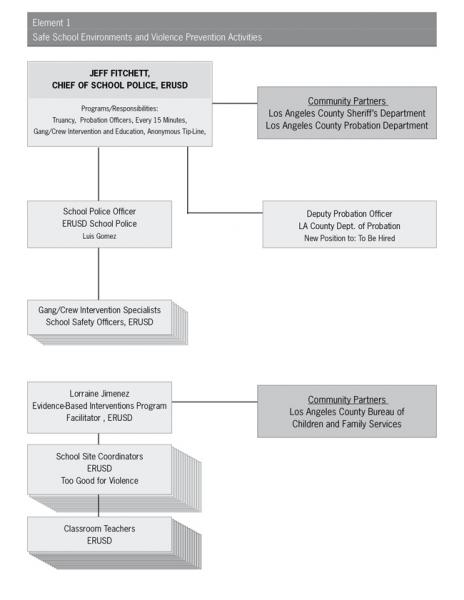 Element 1
Safe School Environments and Violence Prevention Activities

JEFF FITCHETT,
CHIEF OF SCHOOL POLICE, ERUSD

Programs/Responsibilities:
Truancy, Probation Officers, Every 15 Minutes, Gang/Crew Intervention and Education, Anonymous Tip-Line,

Community Partners
Los Angeles County Sheriff's Department
Los Angeles County Probation Department

School Police Officer
ERUSD School Police
Luis Gomez

Deputy Probation Officer
LA County Dept. of Probation
New Position to: To Be Hired

Gang/Crew Intervention Specialists
School Safety Officers, ERUSD

Lorraine Jimenez
Evidence-Based Interventions Program Facilitator , ERUSD

Community Partners
Los Angeles County Bureau of Children and Family Services

School Site Coordinators
ERUSD
Too Good for Violence

Classroom Teachers
ERUSD